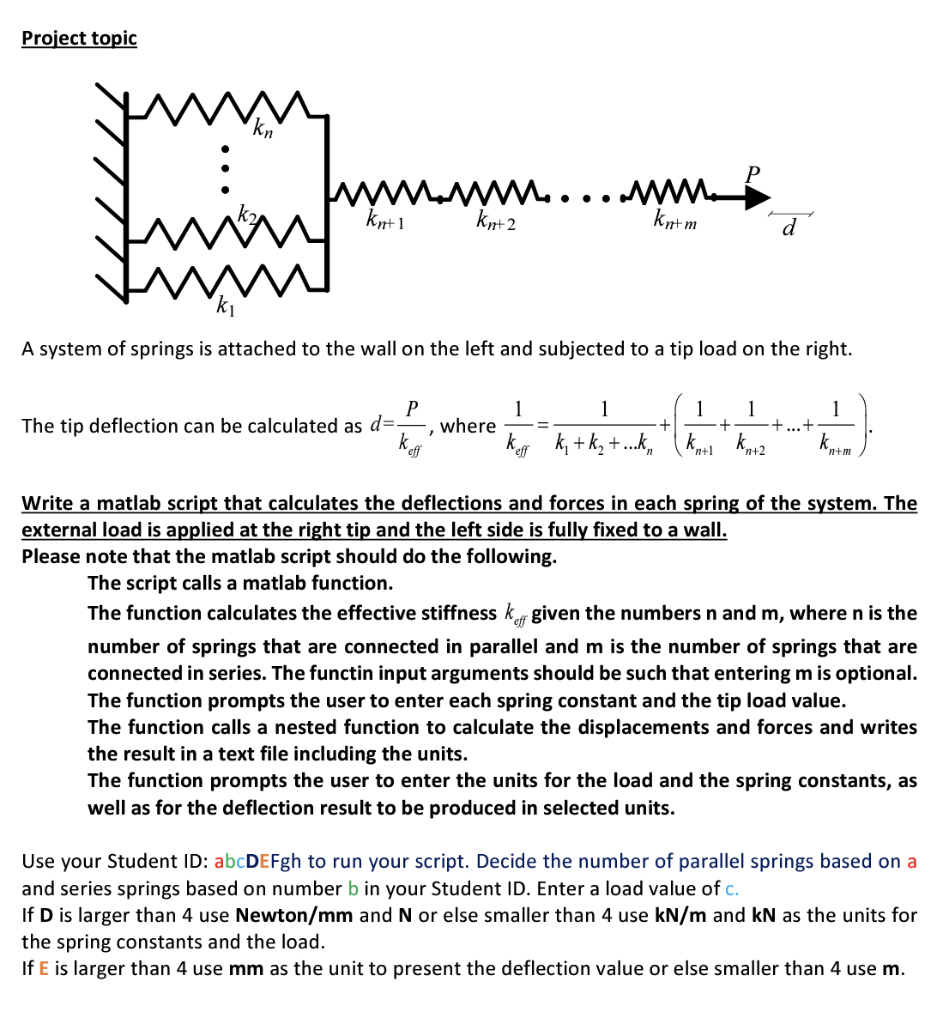 Project topic

$k_n$

$k_2$

$k_1$

$k_{n+1}$

$k_{n+2}$

$k_{n+m}$

$P$

$d$

A system of springs is attached to the wall on the left and subjected to a tip load on the right.

The tip deflection can be calculated as $d=\frac{P}{k_{eff}}$, where $\frac{1}{k_{eff}}=\frac{1}{k_1+k_2+...k_n}+\left(\frac{1}{k_{n+1}}+\frac{1}{k_{n+2}}+...+\frac{1}{k_{n+m}}\right)$.

Write a matlab script that calculates the deflections and forces in each spring of the system. The external load is applied at the right tip and the left side is fully fixed to a wall.
Please note that the matlab script should do the following.
The script calls a matlab function.
The function calculates the effective stiffness $k_{eff}$ given the numbers n and m, where n is the number of springs that are connected in parallel and m is the number of springs that are connected in series. The functin input arguments should be such that entering m is optional.
The function prompts the user to enter each spring constant and the tip load value.
The function calls a nested function to calculate the displacements and forces and writes the result in a text file including the units.
The function prompts the user to enter the units for the load and the spring constants, as well as for the deflection result to be produced in selected units.

Use your Student ID: abcDEFgh to run your script. Decide the number of parallel springs based on a and series springs based on number b in your Student ID. Enter a load value of c.
If D is larger than 4 use Newton/mm and N or else smaller than 4 use kN/m and kN as the units for the spring constants and the load.
If E is larger than 4 use mm as the unit to present the deflection value or else smaller than 4 use m.